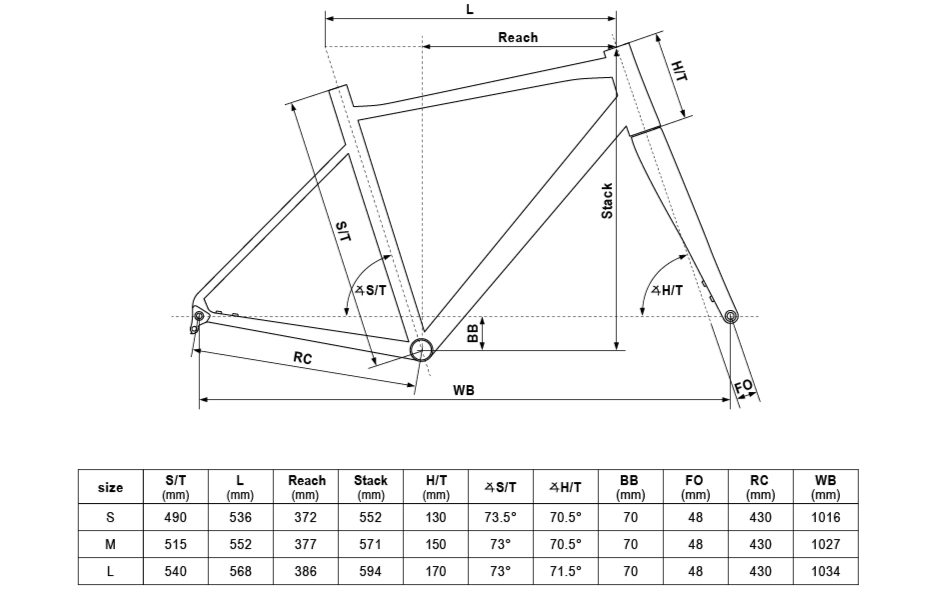 L

Reach

H/T

Stack

S/T

∡S/T

∡H/T

BB

RC

WB

FO

| size | S/T (mm) | L (mm) | Reach (mm) | Stack (mm) | H/T (mm) | ∡S/T | ∡H/T | BB (mm) | FO (mm) | RC (mm) | WB (mm) |
|---|---|---|---|---|---|---|---|---|---|---|---|
| S | 490 | 536 | 372 | 552 | 130 | 73.5° | 70.5° | 70 | 48 | 430 | 1016 |
| M | 515 | 552 | 377 | 571 | 150 | 73° | 70.5° | 70 | 48 | 430 | 1027 |
| L | 540 | 568 | 386 | 594 | 170 | 73° | 71.5° | 70 | 48 | 430 | 1034 |